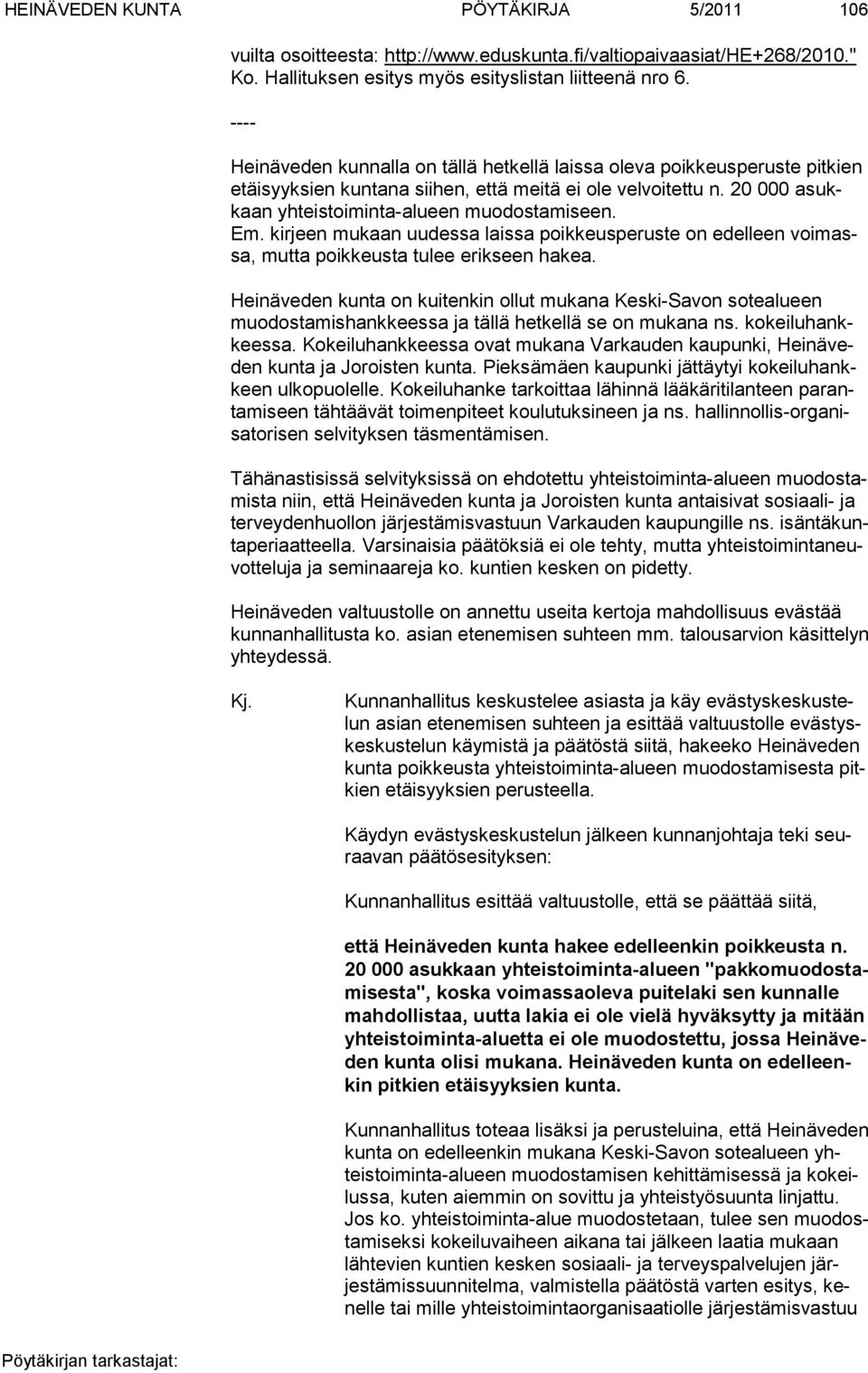 HEINÄVEDEN KUNTA PÖYTÄKIRJA 5/2011 106

vuilta osoitteesta: http://www.eduskunta.fi/valtiopaivaasiat/HE+268/2010." Ko. Hallituksen esitys myös esityslistan liitteenä nro 6.

----

Heinäveden kunnalla on tällä hetkellä laissa oleva poikkeusperuste pitkien etäisyyksien kuntana siihen, että meitä ei ole velvoitettu n. 20 000 asukkaan yhteistoiminta-alueen muodostamiseen. Em. kirjeen mukaan uudessa laissa poikkeusperuste on edelleen voimassa, mutta poikkeusta tulee erikseen hakea.

Heinäveden kunta on kuitenkin ollut mukana Keski-Savon sotealueen muodostamishankkeessa ja tällä hetkellä se on mukana ns. kokeiluhankkeessa. Kokeiluhankkeessa ovat mukana Varkauden kaupunki, Heinäveden kunta ja Joroisten kunta. Pieksämäen kaupunki jättäytyi kokeiluhankkeen ulkopuolelle. Kokeiluhanke tarkoittaa lähinnä lääkäritilanteen parantamiseen tähtäävät toimenpiteet koulutuksineen ja ns. hallinnollis-organisatorisen selvityksen täsmentämisen.

Tähänastisissä selvityksissä on ehdotettu yhteistoiminta-alueen muodostamista niin, että Heinäveden kunta ja Joroisten kunta antaisivat sosiaali- ja terveydenhuollon järjestämisvastuun Varkauden kaupungille ns. isäntäkuntaperiaatteella. Varsinaisia päätöksiä ei ole tehty, mutta yhteistoimintaneuvotteluja ja seminaareja ko. kuntien kesken on pidetty.

Heinäveden valtuustolle on annettu useita kertoja mahdollisuus evästää kunnanhallitusta ko. asian etenemisen suhteen mm. talousarvion käsittelyn yhteydessä.

Kj. Kunnanhallitus keskustelee asiasta ja käy evästyskeskustelun asian etenemisen suhteen ja esittää valtuustolle evästyskeskustelun käymistä ja päätöstä siitä, hakeeko Heinäveden kunta poikkeusta yhteistoiminta-alueen muodostamisesta pitkien etäisyyksien perusteella.

Käydyn evästyskeskustelun jälkeen kunnanjohtaja teki seuraavan päätösesityksen:

Kunnanhallitus esittää valtuustolle, että se päättää siitä,

että Heinäveden kunta hakee edelleenkin poikkeusta n. 20 000 asukkaan yhteistoiminta-alueen "pakkomuodostamisesta", koska voimassaoleva puitelaki sen kunnalle mahdollistaa, uutta lakia ei ole vielä hyväksytty ja mitään yhteistoiminta-aluetta ei ole muodostettu, jossa Heinäveden kunta olisi mukana. Heinäveden kunta on edelleenkin pitkien etäisyyksien kunta.

Kunnanhallitus toteaa lisäksi ja perusteluina, että Heinäveden kunta on edelleenkin mukana Keski-Savon sotealueen yhteistoiminta-alueen muodostamisen kehittämisessä ja kokeilussa, kuten aiemmin on sovittu ja yhteistyösuunta linjattu. Jos ko. yhteistoiminta-alue muodostetaan, tulee sen muodostamiseksi kokeiluvaiheen aikana tai jälkeen laatia mukaan lähtevien kuntien kesken sosiaali- ja terveyspalvelujen järjestämissuunnitelma, valmistella päätöstä varten esitys, kenelle tai mille yhteistoimintaorganisaatiolle järjestämisvastuu

Pöytäkirjan tarkastajat: